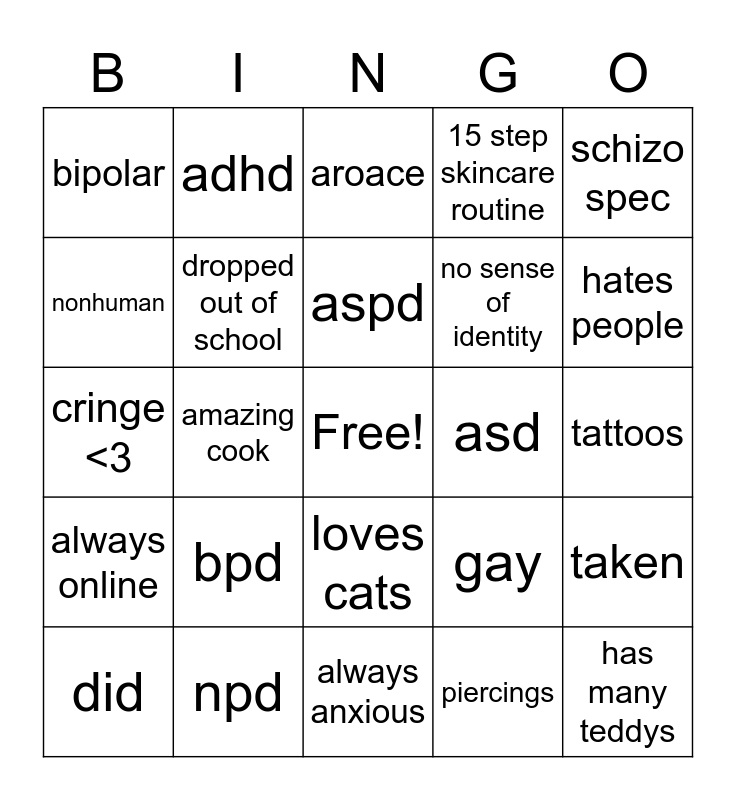 | B | I | N | G | O |
|---|---|---|---|---|
| bipolar | adhd | aroace | 15 step skincare routine | schizo spec |
| nonhuman | dropped out of school | aspd | no sense of identity | hates people |
| cringe <3 | amazing cook | Free! | asd | tattoos |
| always online | bpd | loves cats | gay | taken |
| did | npd | always anxious | piercings | has many teddys |